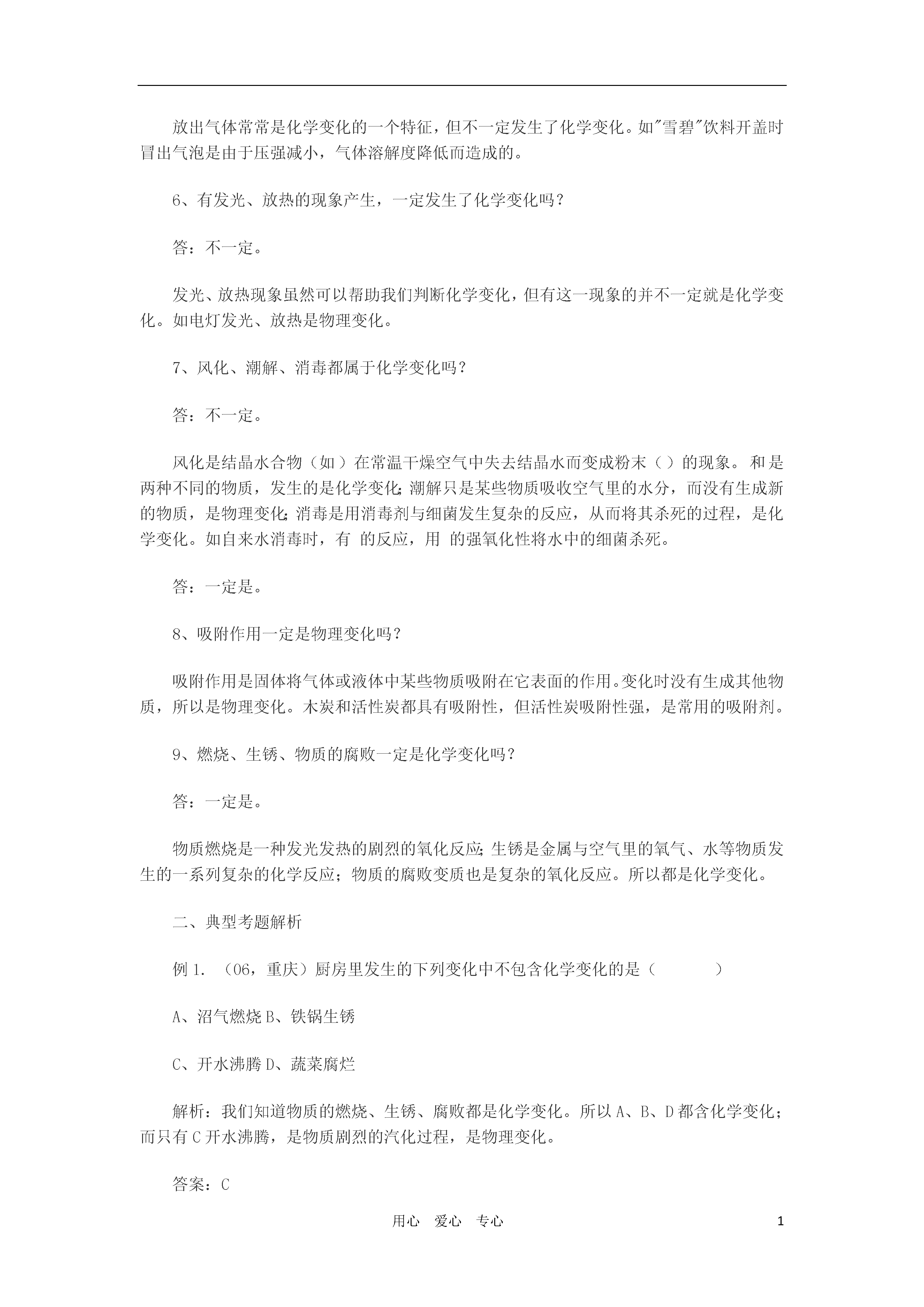 放出气体常常是化学变化的一个特征，但不一定发生了化学变化。如"雪碧"饮料开盖时冒出气泡是由于压强减小，气体溶解度降低而造成的。

6、有发光、放热的现象产生，一定发生了化学变化吗？

答：不一定。

发光、放热现象虽然可以帮助我们判断化学变化，但有这一现象的并不一定就是化学变化。如电灯发光、放热是物理变化。

7、风化、潮解、消毒都属于化学变化吗？

答：不一定。

风化是结晶水合物（如）在常温干燥空气中失去结晶水而变成粉末（）的现象。和是两种不同的物质，发生的是化学变化;潮解只是某些物质吸收空气里的水分，而没有生成新的物质，是物理变化;消毒是用消毒剂与细菌发生复杂的反应，从而将其杀死的过程，是化学变化。如自来水消毒时，有 的反应，用 的强氧化性将水中的细菌杀死。

答：一定是。

8、吸附作用一定是物理变化吗？

吸附作用是固体将气体或液体中某些物质吸附在它表面的作用。变化时没有生成其他物质，所以是物理变化。木炭和活性炭都具有吸附性，但活性炭吸附性强，是常用的吸附剂。

9、燃烧、生锈、物质的腐败一定是化学变化吗？

答：一定是。

物质燃烧是一种发光发热的剧烈的氧化反应;生锈是金属与空气里的氧气、水等物质发生的一系列复杂的化学反应；物质的腐败变质也是复杂的氧化反应。所以都是化学变化。

二、典型考题解析

例 1. （06，重庆）厨房里发生的下列变化中不包含化学变化的是（ ）

A、沼气燃烧 B、铁锅生锈

C、开水沸腾 D、蔬菜腐烂

解析：我们知道物质的燃烧、生锈、腐败都是化学变化。所以 A、B、D 都含化学变化；而只有 C 开水沸腾，是物质剧烈的汽化过程，是物理变化。

答案：C

用心 爱心 专心 1